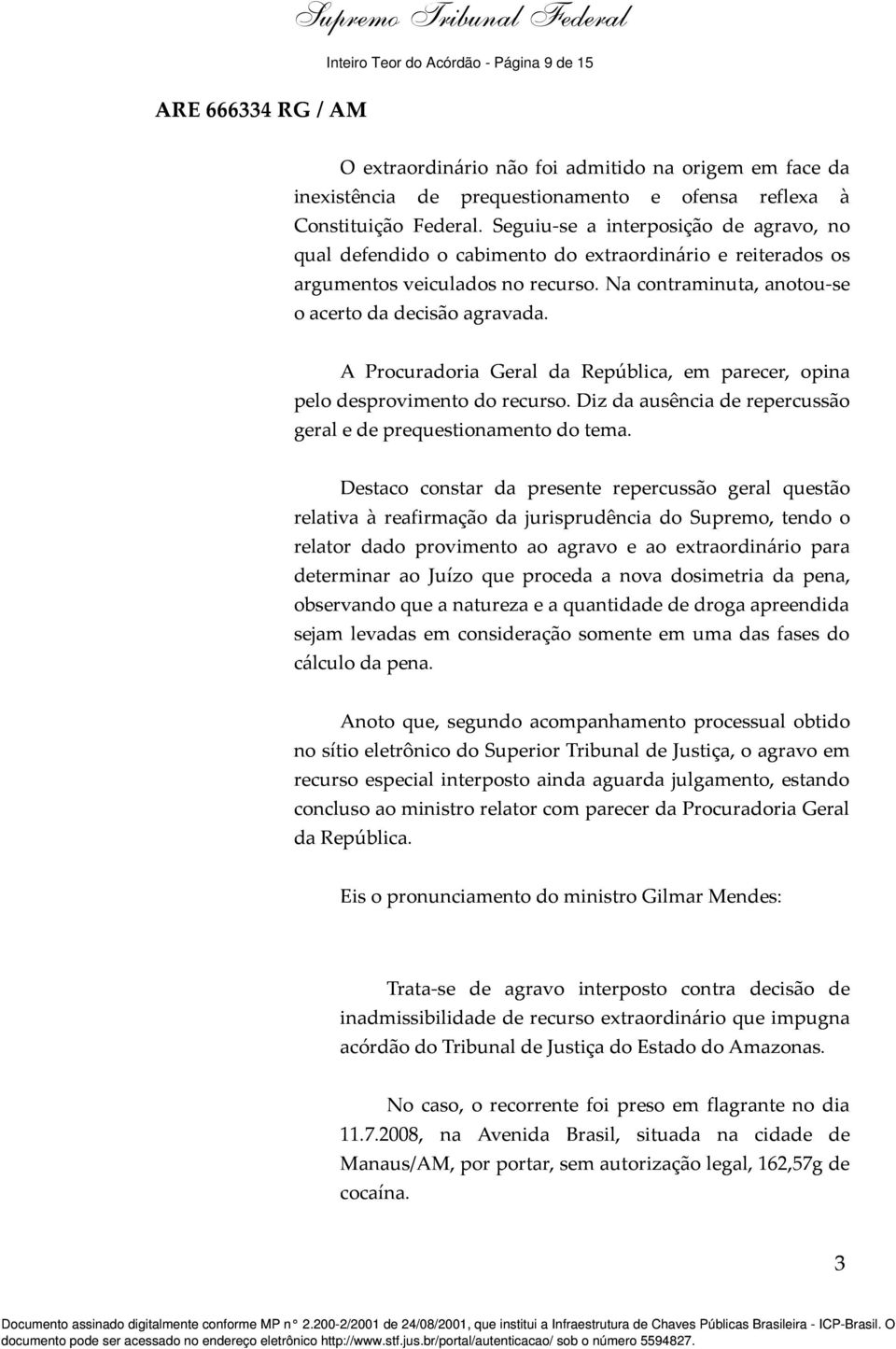 Supremo Tribunal Federal

Inteiro Teor do Acórdão - Página 9 de 15

ARE 666334 RG / AM

O extraordinário não foi admitido na origem em face da inexistência de prequestionamento e ofensa reflexa à Constituição Federal. Seguiu-se a interposição de agravo, no qual defendido o cabimento do extraordinário e reiterados os argumentos veiculados no recurso. Na contraminuta, anotou-se o acerto da decisão agravada.

A Procuradoria Geral da República, em parecer, opina pelo desprovimento do recurso. Diz da ausência de repercussão geral e de prequestionamento do tema.

Destaco constar da presente repercussão geral questão relativa à reafirmação da jurisprudência do Supremo, tendo o relator dado provimento ao agravo e ao extraordinário para determinar ao Juízo que proceda a nova dosimetria da pena, observando que a natureza e a quantidade de droga apreendida sejam levadas em consideração somente em uma das fases do cálculo da pena.

Anoto que, segundo acompanhamento processual obtido no sítio eletrônico do Superior Tribunal de Justiça, o agravo em recurso especial interposto ainda aguarda julgamento, estando concluso ao ministro relator com parecer da Procuradoria Geral da República.

Eis o pronunciamento do ministro Gilmar Mendes:

Trata-se de agravo interposto contra decisão de inadmissibilidade de recurso extraordinário que impugna acórdão do Tribunal de Justiça do Estado do Amazonas.

No caso, o recorrente foi preso em flagrante no dia 11.7.2008, na Avenida Brasil, situada na cidade de Manaus/AM, por portar, sem autorização legal, 162,57g de cocaína.

3

Documento assinado digitalmente conforme MP n° 2.200-2/2001 de 24/08/2001, que institui a Infraestrutura de Chaves Públicas Brasileira - ICP-Brasil. O documento pode ser acessado no endereço eletrônico http://www.stf.jus.br/portal/autenticacao/ sob o número 5594827.